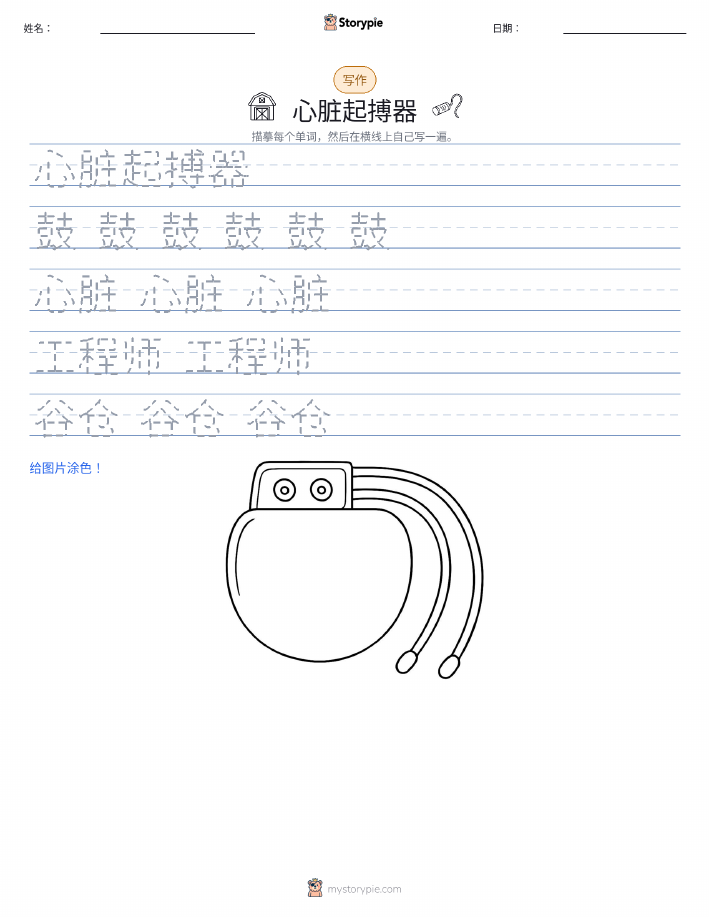 姓名：

Storypie

日期：

写作

心脏起搏器

描摹每个单词，然后在横线上自己写一遍。

心脏起搏器

鼓 鼓 鼓 鼓 鼓 鼓

心脏 心脏 心脏

工程师 工程师

谷仓 谷仓 谷仓

给图片涂色！

mystorypie.com